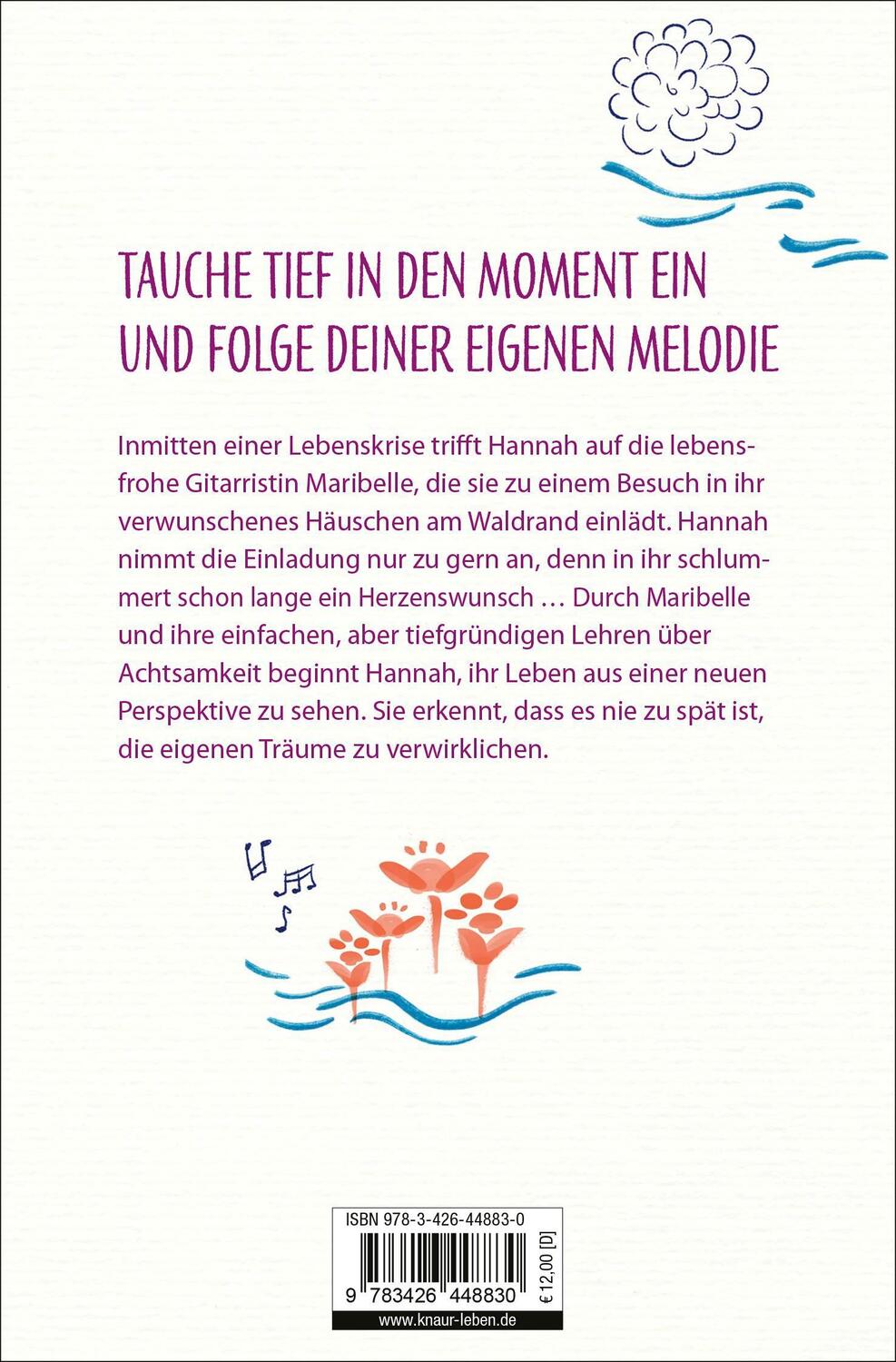 TAUCHE TIEF IN DEN MOMENT EIN UND FOLGE DEINER EIGENEN MELODIE

Inmitten einer Lebenskrise trifft Hannah auf die lebensfrohe Gitarristin Maribelle, die sie zu einem Besuch in ihr verwunschenes Häuschen am Waldrand einlädt. Hannah nimmt die Einladung nur zu gern an, denn in ihr schlummert schon lange ein Herzenswunsch … Durch Maribelle und ihre einfachen, aber tiefgründigen Lehren über Achtsamkeit beginnt Hannah, ihr Leben aus einer neuen Perspektive zu sehen. Sie erkennt, dass es nie zu spät ist, die eigenen Träume zu verwirklichen.

ISBN 978-3-426-44883-0

9 783426 448830

€ 12,00 [D]

www.knaur-leben.de